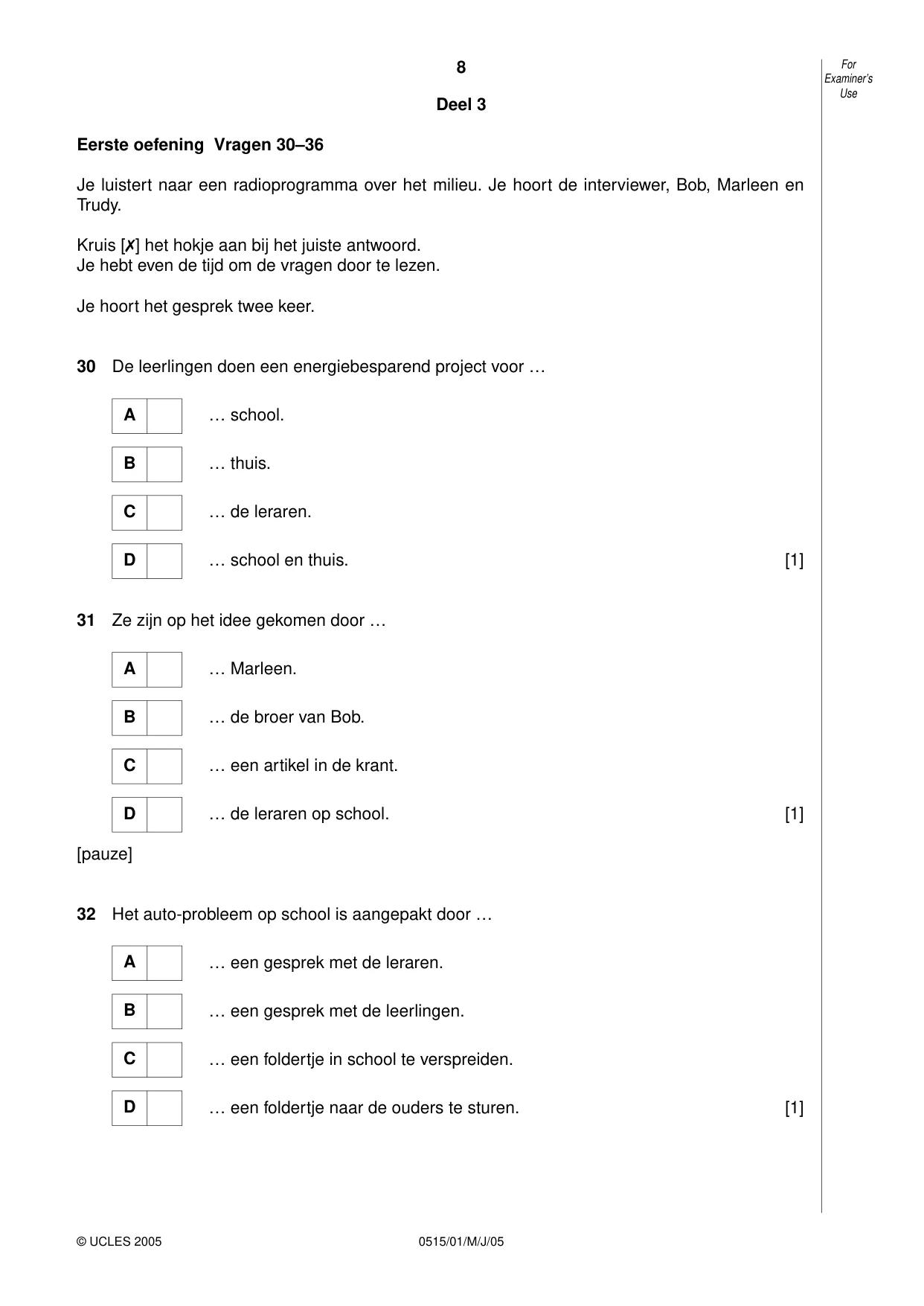 8

For Examiner's Use

Deel 3

Eerste oefening Vragen 30–36

Je luistert naar een radioprogramma over het milieu. Je hoort de interviewer, Bob, Marleen en Trudy.

Kruis [✗] het hokje aan bij het juiste antwoord.
Je hebt even de tijd om de vragen door te lezen.

Je hoort het gesprek twee keer.

30 De leerlingen doen een energiebesparend project voor …

A ☐ … school.

B ☐ … thuis.

C ☐ … de leraren.

D ☐ … school en thuis. [1]

31 Ze zijn op het idee gekomen door …

A ☐ … Marleen.

B ☐ … de broer van Bob.

C ☐ … een artikel in de krant.

D ☐ … de leraren op school. [1]

[pauze]

32 Het auto-probleem op school is aangepakt door …

A ☐ … een gesprek met de leraren.

B ☐ … een gesprek met de leerlingen.

C ☐ … een foldertje in school te verspreiden.

D ☐ … een foldertje naar de ouders te sturen. [1]

© UCLES 2005 0515/01/M/J/05